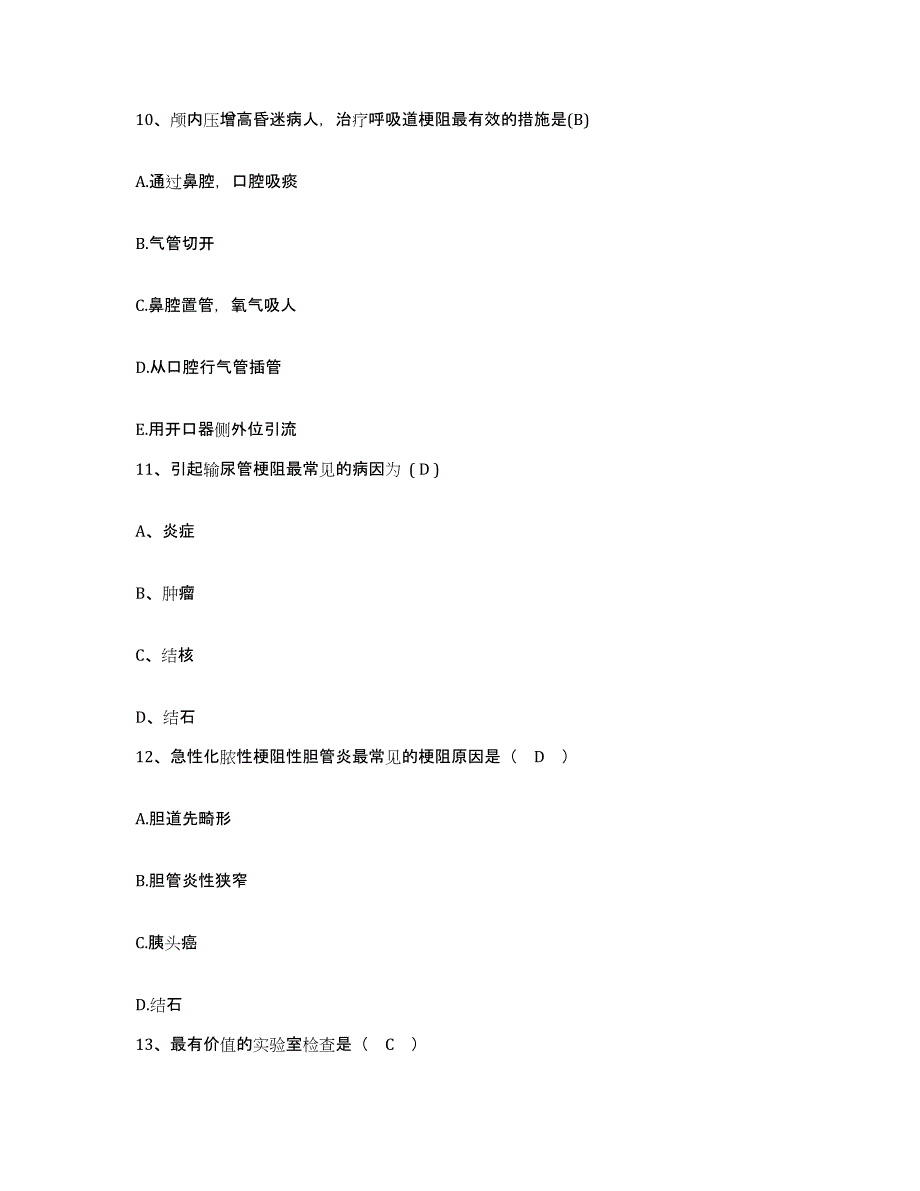 10、颅内压增高昏迷病人，治疗呼吸道梗阻最有效的措施是(B)

A.通过鼻腔，口腔吸痰

B.气管切开

C.鼻腔置管，氧气吸人

D.从口腔行气管插管

E.用开口器侧外位引流

11、引起输尿管梗阻最常见的病因为（D）

A、炎症

B、肿瘤

C、结核

D、结石

12、急性化脓性梗阻性胆管炎最常见的梗阻原因是（ D ）

A.胆道先畸形

B.胆管炎性狭窄

C.胰头癌

D.结石

13、最有价值的实验室检查是（ C ）